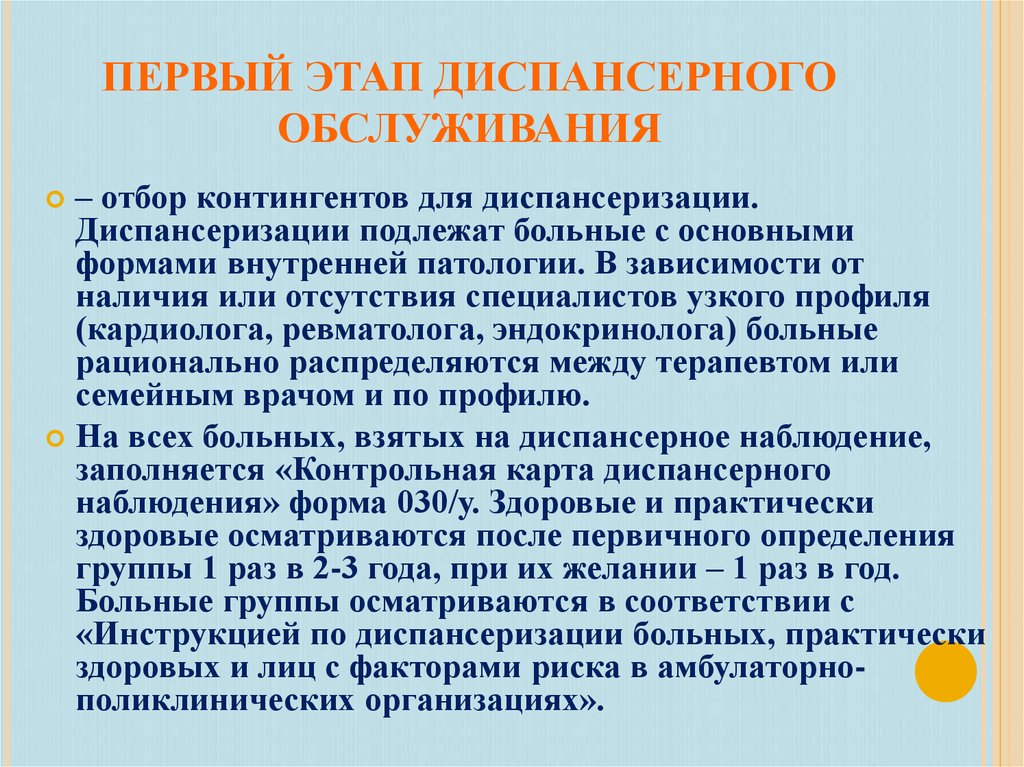 ПЕРВЫЙ ЭТАП ДИСПАНСЕРНОГО ОБСЛУЖИВАНИЯ

– отбор контингентов для диспансеризации. Диспансеризации подлежат больные с основными формами внутренней патологии. В зависимости от наличия или отсутствия специалистов узкого профиля (кардиолога, ревматолога, эндокринолога) больные рационально распределяются между терапевтом или семейным врачом и по профилю.

На всех больных, взятых на диспансерное наблюдение, заполняется «Контрольная карта диспансерного наблюдения» форма 030/у. Здоровые и практически здоровые осматриваются после первичного определения группы 1 раз в 2-3 года, при их желании – 1 раз в год. Больные группы осматриваются в соответствии с «Инструкцией по диспансеризации больных, практически здоровых и лиц с факторами риска в амбулаторно-поликлинических организациях».